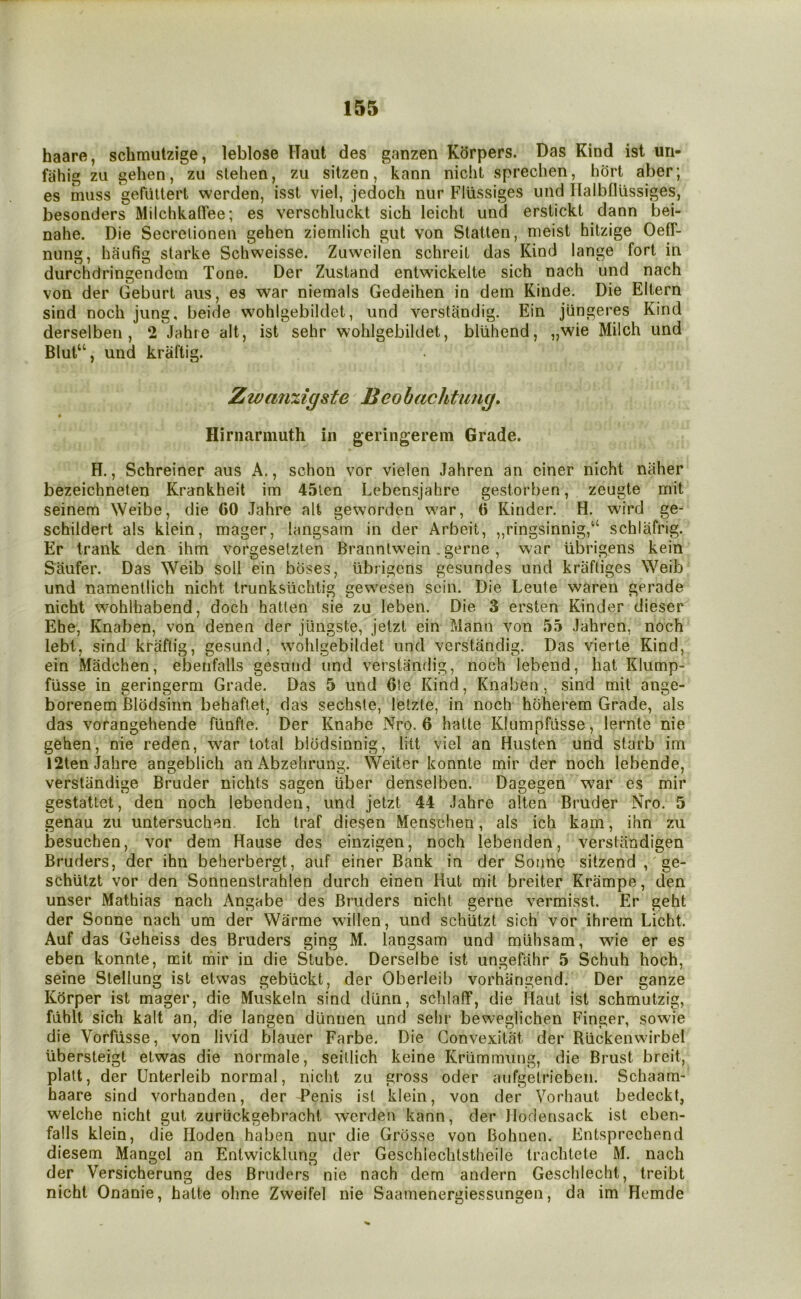 155

haare, schmutzige, leblose Haut des ganzen Körpers. Das Kind ist unfähig zu gehen, zu stehen, zu sitzen, kann nicht sprechen, hört aber; es muss gefüttert werden, isst viel, jedoch nur Flüssiges und Halbflüssiges, besonders Milchkaffee; es verschluckt sich leicht und erstickt dann beinahe. Die Secretionen gehen ziemlich gut von Statten, meist hitzige Oeffnung, häufig starke Schweisse. Zuweilen schreit das Kind lange fort in durchdringendem Tone. Der Zustand entwickelte sich nach und nach von der Geburt aus, es war niemals Gedeihen in dem Kinde. Die Eltern sind noch jung, beide wohlgebildet, und verständig. Ein jüngeres Kind derselben, 2 Jahre alt, ist sehr wohlgebildet, blühend, „wie Milch und Blut“, und kräftig.

Zwanzigste Beobachtung.

Hirnarmuth in geringerem Grade.

H., Schreiner aus A., schon vor vielen Jahren an einer nicht näher bezeichneten Krankheit im 45ten Lebensjahre gestorben, zeugte mit seinem Weibe, die 60 Jahre alt geworden war, 6 Kinder. H. wird geschildert als klein, mager, langsam in der Arbeit, „ringsinnig,“ schläfrig. Er trank den ihm vorgesetzten Branntwein gerne, war übrigens kein Säufer. Das Weib soll ein böses, übrigens gesundes und kräftiges Weib und namentlich nicht trunksüchtig gewesen sein. Die Leute waren gerade nicht wohlhabend, doch hatten sie zu leben. Die 3 ersten Kinder dieser Ehe, Knaben, von denen der jüngste, jetzt ein Mann von 55 Jahren, noch lebt, sind kräftig, gesund, wohlgebildet und verständig. Das vierte Kind, ein Mädchen, ebenfalls gesund und verständig, noch lebend, hat Klumpfüsse in geringerm Grade. Das 5 und 6te Kind, Knaben, sind mit angeborenem Blödsinn behaftet, das sechste, letzte, in noch höherem Grade, als das vorangehende fünfte. Der Knabe Nro. 6 hatte Klumpfüsse, lernte nie gehen, nie reden, war total blödsinnig, litt viel an Husten und starb im 12ten Jahre angeblich an Abzehrung. Weiter konnte mir der noch lebende, verständige Bruder nichts sagen über denselben. Dagegen war es mir gestattet, den noch lebenden, und jetzt 44 Jahre alten Bruder Nro. 5 genau zu untersuchen. Ich traf diesen Menschen, als ich kam, ihn zu besuchen, vor dem Hause des einzigen, noch lebenden, verständigen Bruders, der ihn beherbergt, auf einer Bank in der Sonne sitzend, geschützt vor den Sonnenstrahlen durch einen Hut mit breiter Krämpe, den unser Mathias nach Angabe des Bruders nicht gerne vermisst. Er geht der Sonne nach um der Wärme willen, und schützt sich vor ihrem Licht. Auf das Geheiss des Bruders ging M. langsam und mühsam, wie er es eben konnte, mit mir in die Stube. Derselbe ist ungefähr 5 Schuh hoch, seine Stellung ist etwas gebückt, der Oberleib vorhängend. Der ganze Körper ist mager, die Muskeln sind dünn, schlaff, die Haut ist schmutzig, fühlt sich kalt an, die langen dünnen und sehr beweglichen Finger, sowie die Vorfüsse, von livid blauer Farbe. Die Convexität der Rückenwirbel übersteigt etwas die normale, seitlich keine Krümmung, die Brust breit, platt, der Unterleib normal, nicht zu gross oder aufgetrieben. Schaamhaare sind vorhanden, der Penis ist klein, von der Vorhaut bedeckt, welche nicht gut zurückgebracht werden kann, der Hodensack ist ebenfalls klein, die Hoden haben nur die Grösse von Bohnen. Entsprechend diesem Mangel an Entwicklung der Geschlechtstheile trachtete M. nach der Versicherung des Bruders nie nach dem andern Geschlecht, treibt nicht Onanie, hatte ohne Zweifel nie Saamenergiessungen, da im Hemde